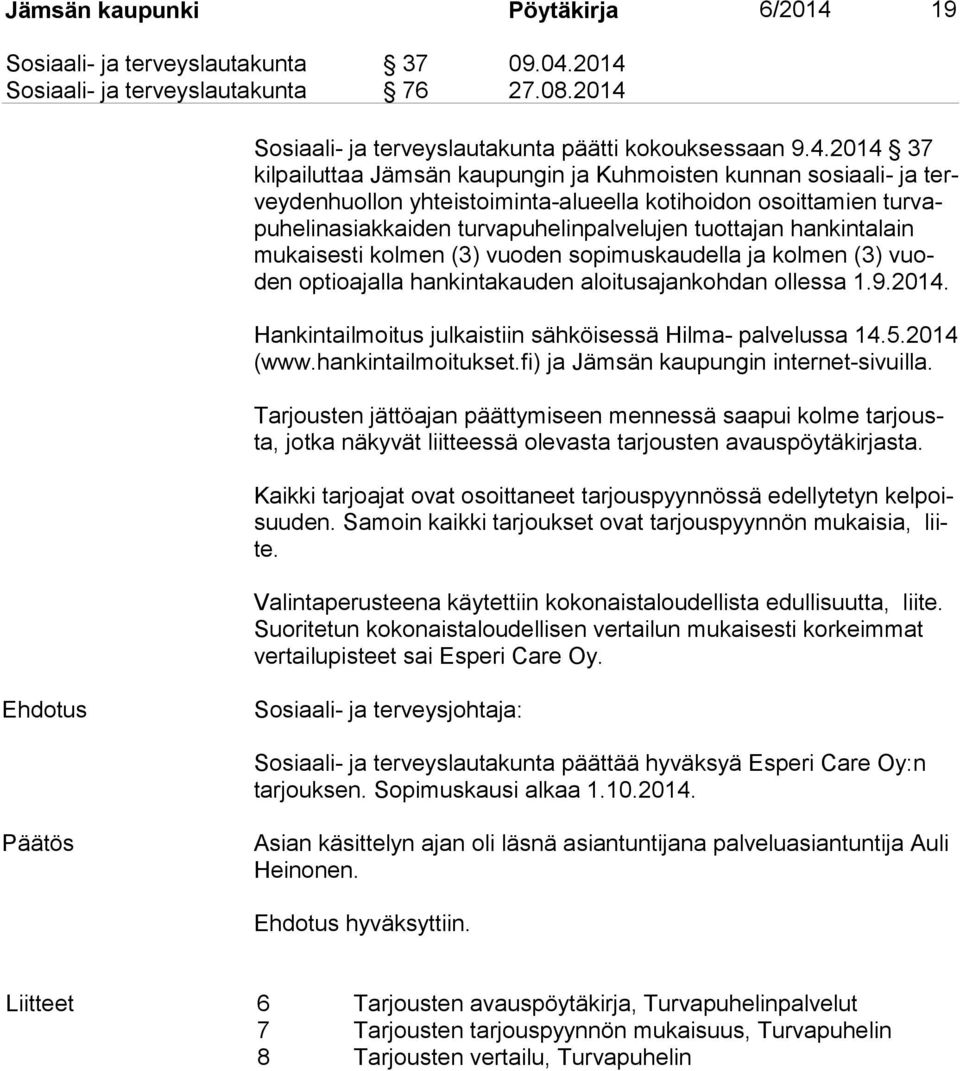 Jämsän kaupunki Pöytäkirja 6/2014 19

Sosiaali- ja terveyslautakunta § 37 09.04.2014
Sosiaali- ja terveyslautakunta § 76 27.08.2014

Sosiaali- ja terveyslautakunta päätti kokouksessaan 9.4.2014 § 37 kilpailuttaa Jämsän kaupungin ja Kuhmoisten kunnan sosiaali- ja terveydenhuollon yhteistoiminta-alueella kotihoidon osoittamien turvapuhelinasiakkaiden turvapuhelinpalvelujen tuottajan hankintalain mukaisesti kolmen (3) vuoden sopimuskaudella ja kolmen (3) vuoden optioajalla hankintakauden aloitusajankohdan ollessa 1.9.2014.

Hankintailmoitus julkaistiin sähköisessä Hilma- palvelussa 14.5.2014 (www.hankintailmoitukset.fi) ja Jämsän kaupungin internet-sivuilla.

Tarjousten jättöajan päättymiseen mennessä saapui kolme tarjousta, jotka näkyvät liitteessä olevasta tarjousten avauspöytäkirjasta.

Kaikki tarjoajat ovat osoittaneet tarjouspyynnössä edellytetyn kelpoisuuden. Samoin kaikki tarjoukset ovat tarjouspyynnön mukaisia, liite.

Valintaperusteena käytettiin kokonaistaloudellista edullisuutta, liite. Suoritetun kokonaistaloudellisen vertailun mukaisesti korkeimmat vertailupisteet sai Esperi Care Oy.

Ehdotus Sosiaali- ja terveysjohtaja:

Sosiaali- ja terveyslautakunta päättää hyväksyä Esperi Care Oy:n tarjouksen. Sopimuskausi alkaa 1.10.2014.

Päätös Asian käsittelyn ajan oli läsnä asiantuntijana palveluasiantuntija Auli Heinonen.

Ehdotus hyväksyttiin.

Liitteet 6 Tarjousten avauspöytäkirja, Turvapuhelinpalvelut
7 Tarjousten tarjouspyynnön mukaisuus, Turvapuhelin
8 Tarjousten vertailu, Turvapuhelin